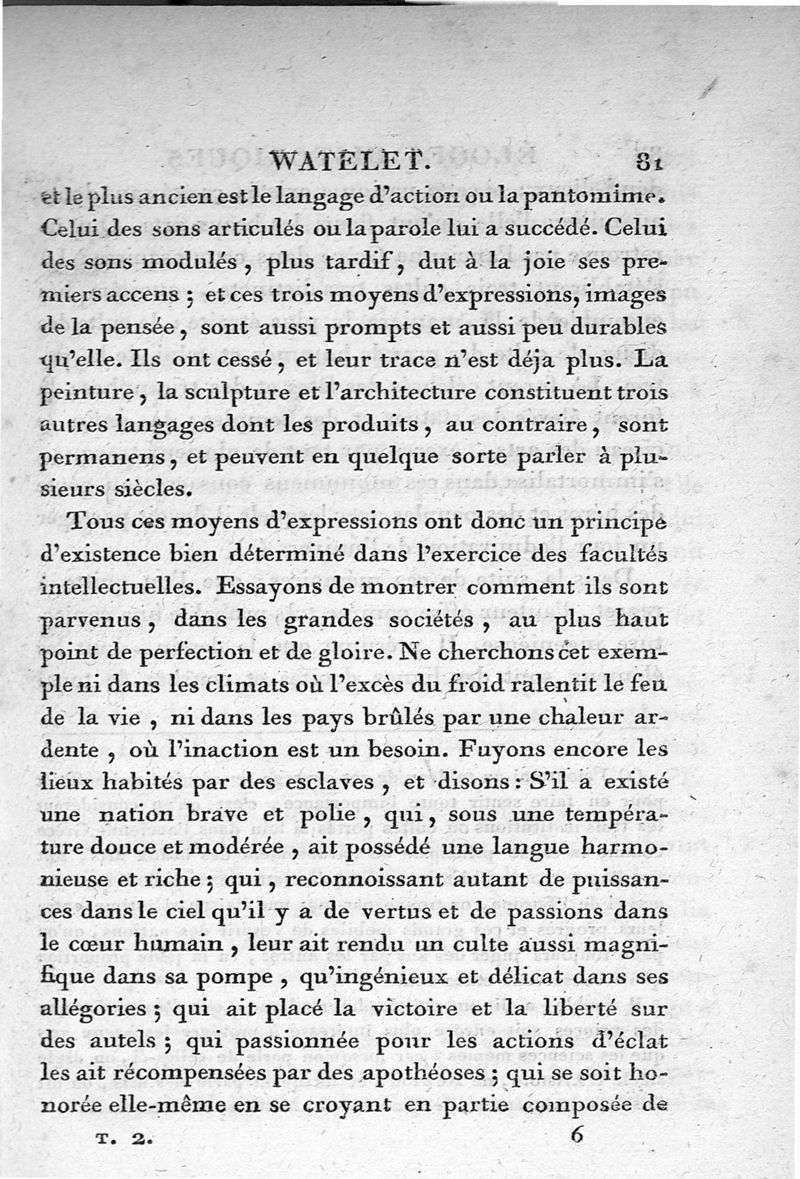 WATELET. 81

et le plus ancien est le langage d'action ou la pantomime. Celui des sons articulés ou la parole lui a succédé. Celui des sons modulés, plus tardif, dut à la joie ses premiers accens ; et ces trois moyens d'expressions, images de la pensée, sont aussi prompts et aussi peu durables qu'elle. Ils ont cessé, et leur trace n'est déja plus. La peinture, la sculpture et l'architecture constituent trois autres langages dont les produits, au contraire, sont permanens, et peuvent en quelque sorte parler à plusieurs siècles.

Tous ces moyens d'expressions ont donc un principe d'existence bien déterminé dans l'exercice des facultés intellectuelles. Essayons de montrer comment ils sont parvenus, dans les grandes sociétés, au plus haut point de perfection et de gloire. Ne cherchons cet exemple ni dans les climats où l'excès du froid ralentit le feu de la vie, ni dans les pays brûlés par une chaleur ardente, où l'inaction est un besoin. Fuyons encore les lieux habités par des esclaves, et disons : S'il a existé une nation brave et polie, qui, sous une température douce et modérée, ait possédé une langue harmonieuse et riche ; qui, reconnoissant autant de puissances dans le ciel qu'il y a de vertus et de passions dans le cœur humain, leur ait rendu un culte aussi magnifique dans sa pompe, qu'ingénieux et délicat dans ses allégories ; qui ait placé la victoire et la liberté sur des autels ; qui passionnée pour les actions d'éclat les ait récompensées par des apothéoses ; qui se soit honorée elle-même en se croyant en partie composée de

T. 2. 6